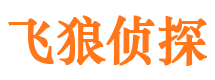 飞狼侦探